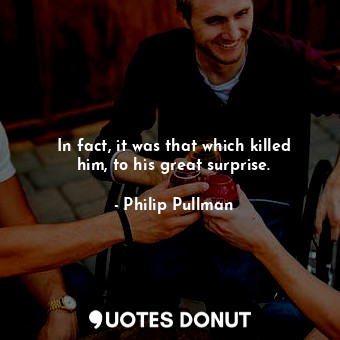 In fact, it was that which killed him, to his great surprise.

- Philip Pullman

QUOTES DONUT